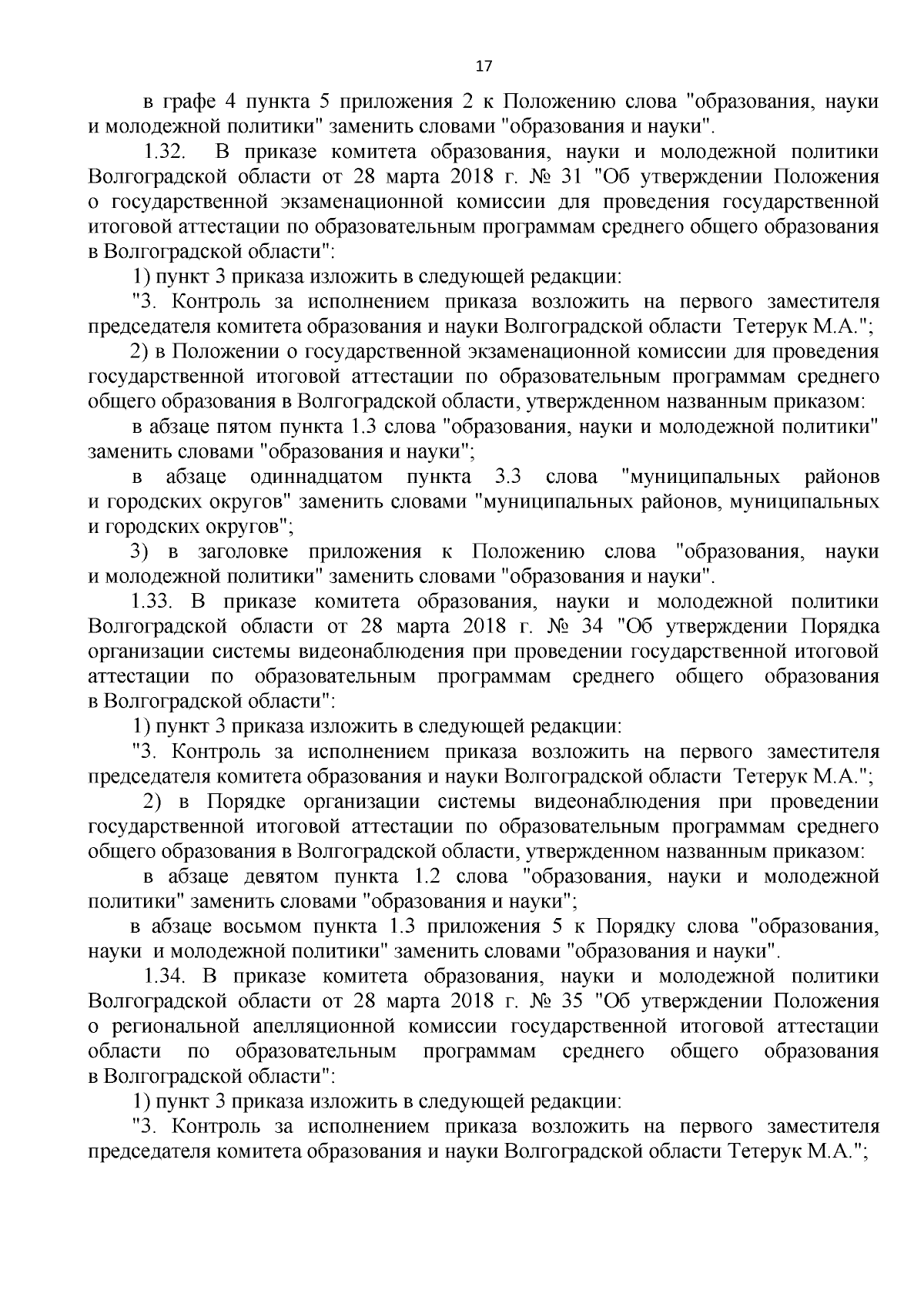 17

в графе 4 пункта 5 приложения 2 к Положению слова "образования, науки и молодежной политики" заменить словами "образования и науки".

1.32. В приказе комитета образования, науки и молодежной политики Волгоградской области от 28 марта 2018 г. № 31 "Об утверждении Положения о государственной экзаменационной комиссии для проведения государственной итоговой аттестации по образовательным программам среднего общего образования в Волгоградской области":

1) пункт 3 приказа изложить в следующей редакции:

"3. Контроль за исполнением приказа возложить на первого заместителя председателя комитета образования и науки Волгоградской области Тетерук М.А.";

2) в Положении о государственной экзаменационной комиссии для проведения государственной итоговой аттестации по образовательным программам среднего общего образования в Волгоградской области, утвержденном названным приказом:

в абзаце пятом пункта 1.3 слова "образования, науки и молодежной политики" заменить словами "образования и науки";

в абзаце одиннадцатом пункта 3.3 слова "муниципальных районов и городских округов" заменить словами "муниципальных районов, муниципальных и городских округов";

3) в заголовке приложения к Положению слова "образования, науки и молодежной политики" заменить словами "образования и науки".

1.33. В приказе комитета образования, науки и молодежной политики Волгоградской области от 28 марта 2018 г. № 34 "Об утверждении Порядка организации системы видеонаблюдения при проведении государственной итоговой аттестации по образовательным программам среднего общего образования в Волгоградской области":

1) пункт 3 приказа изложить в следующей редакции:

"3. Контроль за исполнением приказа возложить на первого заместителя председателя комитета образования и науки Волгоградской области Тетерук М.А.";

2) в Порядке организации системы видеонаблюдения при проведении государственной итоговой аттестации по образовательным программам среднего общего образования в Волгоградской области, утвержденном названным приказом:

в абзаце девятом пункта 1.2 слова "образования, науки и молодежной политики" заменить словами "образования и науки";

в абзаце восьмом пункта 1.3 приложения 5 к Порядку слова "образования, науки и молодежной политики" заменить словами "образования и науки".

1.34. В приказе комитета образования, науки и молодежной политики Волгоградской области от 28 марта 2018 г. № 35 "Об утверждении Положения о региональной апелляционной комиссии государственной итоговой аттестации области по образовательным программам среднего общего образования в Волгоградской области":

1) пункт 3 приказа изложить в следующей редакции:

"3. Контроль за исполнением приказа возложить на первого заместителя председателя комитета образования и науки Волгоградской области Тетерук М.А.";